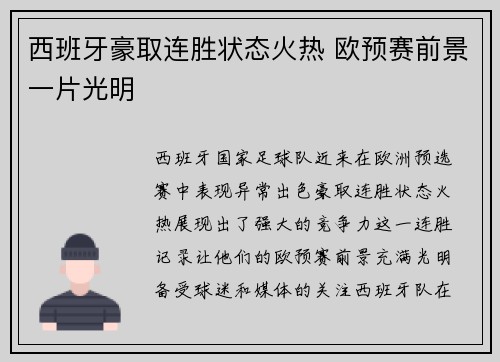 西班牙豪取连胜状态火热 欧预赛前景一片光明

西班牙国家足球队近来在欧洲预选赛中表现异常出色豪取连胜状态火热展现出了强大的竞争力这一连胜记录让他们的欧预赛前景充满光明备受球迷和媒体的关注西班牙队在